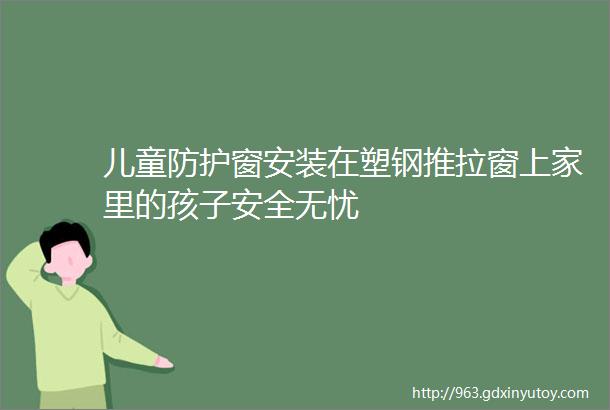 儿童防护窗安装在塑钢推拉窗上家里的孩子安全无忧

http://963.gdxinyutoy.com